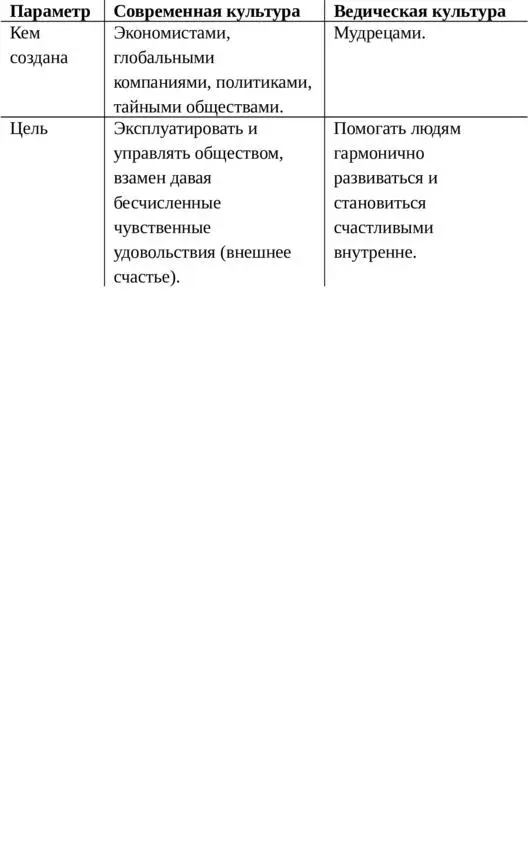 | Параметр | Современная культура | Ведическая культура |
|---|---|---|
| Кем создана | Экономистами, глобальными компаниями, политиками, тайными обществами. | Мудрецами. |
| Цель | Эксплуатировать и управлять обществом, взамен давая бесчисленные чувственные удовольствия (внешнее счастье). | Помогать людям гармонично развиваться и становиться счастливыми внутренне. |